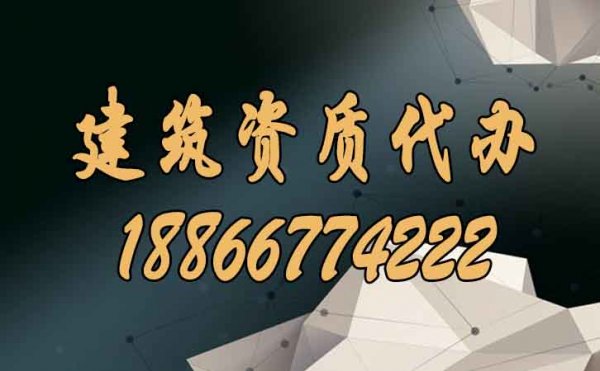 建筑资质代办

18866774222